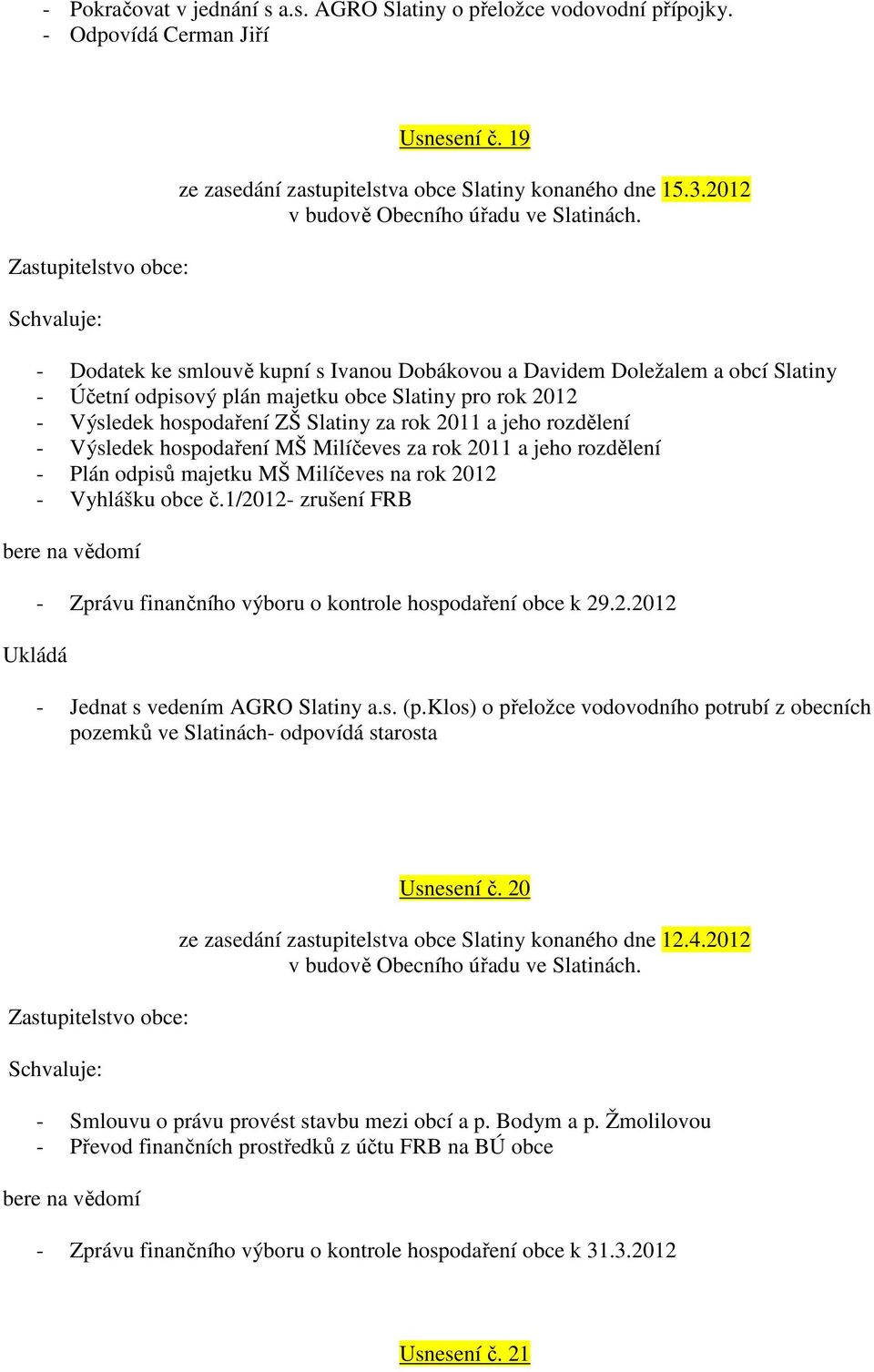 - Pokračovat v jednání s a.s. AGRO Slatiny o přeložce vodovodní přípojky.
- Odpovídá Cerman Jiří

Usnesení č. 19

ze zasedání zastupitelstva obce Slatiny konaného dne 15.3.2012
v budově Obecního úřadu ve Slatinách.

Zastupitelstvo obce:

Schvaluje:

- Dodatek ke smlouvě kupní s Ivanou Dobákovou a Davidem Doležalem a obcí Slatiny
- Účetní odpisový plán majetku obce Slatiny pro rok 2012
- Výsledek hospodaření ZŠ Slatiny za rok 2011 a jeho rozdělení
- Výsledek hospodaření MŠ Milíčeves za rok 2011 a jeho rozdělení
- Plán odpisů majetku MŠ Milíčeves na rok 2012
- Vyhlášku obce č.1/2012- zrušení FRB

bere na vědomí

- Zprávu finančního výboru o kontrole hospodaření obce k 29.2.2012

Ukládá

- Jednat s vedením AGRO Slatiny a.s. (p.Klos) o přeložce vodovodního potrubí z obecních pozemků ve Slatinách- odpovídá starosta

Usnesení č. 20

ze zasedání zastupitelstva obce Slatiny konaného dne 12.4.2012
v budově Obecního úřadu ve Slatinách.

Zastupitelstvo obce:

Schvaluje:

- Smlouvu o právu provést stavbu mezi obcí a p. Bodym a p. Žmolilovou
- Převod finančních prostředků z účtu FRB na BÚ obce

bere na vědomí

- Zprávu finančního výboru o kontrole hospodaření obce k 31.3.2012

Usnesení č. 21